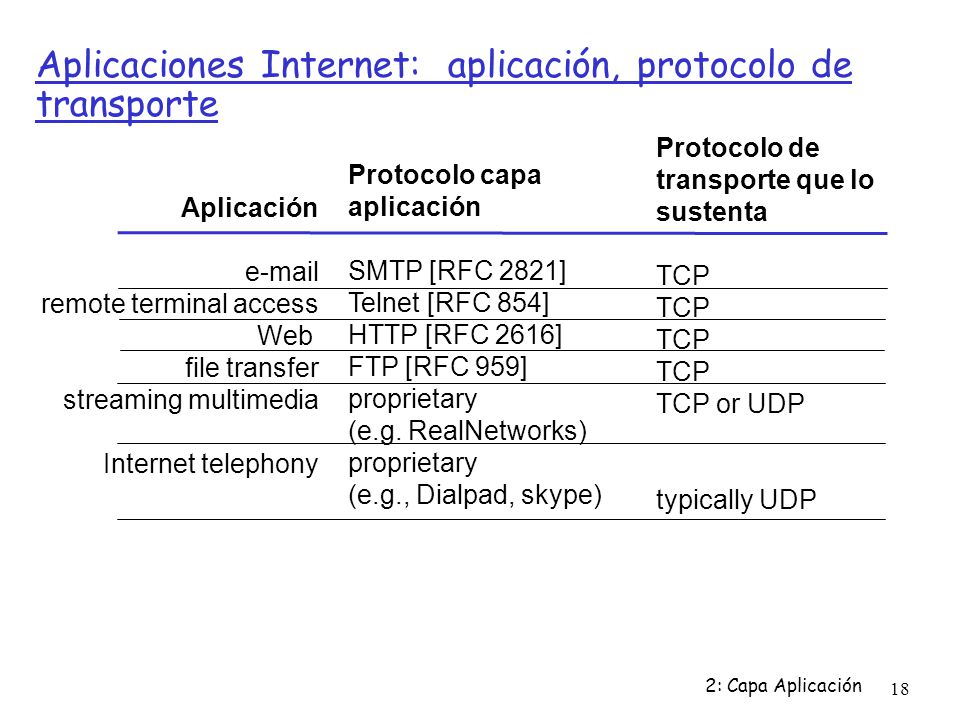 Aplicaciones Internet:  aplicación, protocolo de transporte

| Aplicación | Protocolo capa aplicación | Protocolo de transporte que lo sustenta |
|---|---|---|
| e-mail | SMTP [RFC 2821] | TCP |
| remote terminal access | Telnet [RFC 854] | TCP |
| Web | HTTP [RFC 2616] | TCP |
| file transfer | FTP [RFC 959] | TCP |
| streaming multimedia | proprietary (e.g. RealNetworks) | TCP or UDP |
| Internet telephony | proprietary (e.g., Dialpad, skype) | typically UDP |

2: Capa Aplicación

18